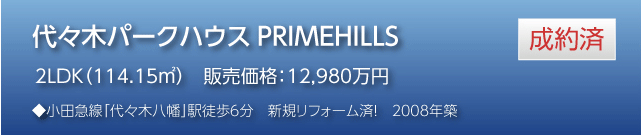 代々木パークハウス PRIMEHILLS

成約済

2LDK（114.15㎡）　販売価格：12,980万円

◆小田急線「代々木八幡」駅徒歩6分　新規リフォーム済!　2008年築